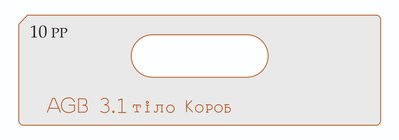 10 PP

AGB 3.1 тіло Короб